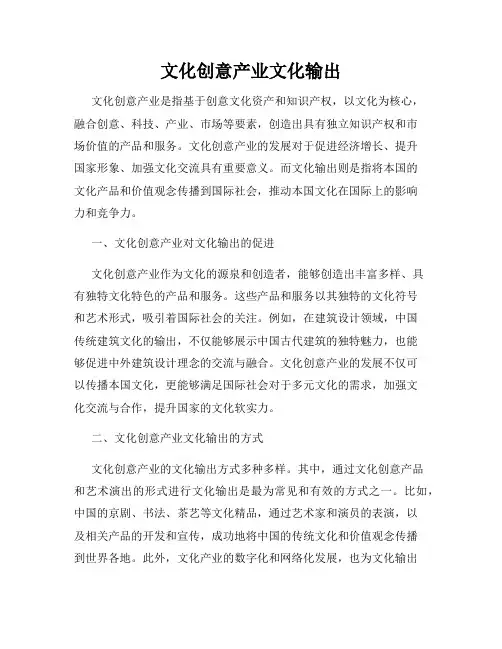 文化创意产业文化输出

文化创意产业是指基于创意文化资产和知识产权，以文化为核心，融合创意、科技、产业、市场等要素，创造出具有独立知识产权和市场价值的产品和服务。文化创意产业的发展对于促进经济增长、提升国家形象、加强文化交流具有重要意义。而文化输出则是指将本国的文化产品和价值观念传播到国际社会，推动本国文化在国际上的影响力和竞争力。

一、文化创意产业对文化输出的促进

文化创意产业作为文化的源泉和创造者，能够创造出丰富多样、具有独特文化特色的产品和服务。这些产品和服务以其独特的文化符号和艺术形式，吸引着国际社会的关注。例如，在建筑设计领域，中国传统建筑文化的输出，不仅能够展示中国古代建筑的独特魅力，也能够促进中外建筑设计理念的交流与融合。文化创意产业的发展不仅可以传播本国文化，更能够满足国际社会对于多元文化的需求，加强文化交流与合作，提升国家的文化软实力。

二、文化创意产业文化输出的方式

文化创意产业的文化输出方式多种多样。其中，通过文化创意产品和艺术演出的形式进行文化输出是最为常见和有效的方式之一。比如，中国的京剧、书法、茶艺等文化精品，通过艺术家和演员的表演，以及相关产品的开发和宣传，成功地将中国的传统文化和价值观念传播到世界各地。此外，文化产业的数字化和网络化发展，也为文化输出